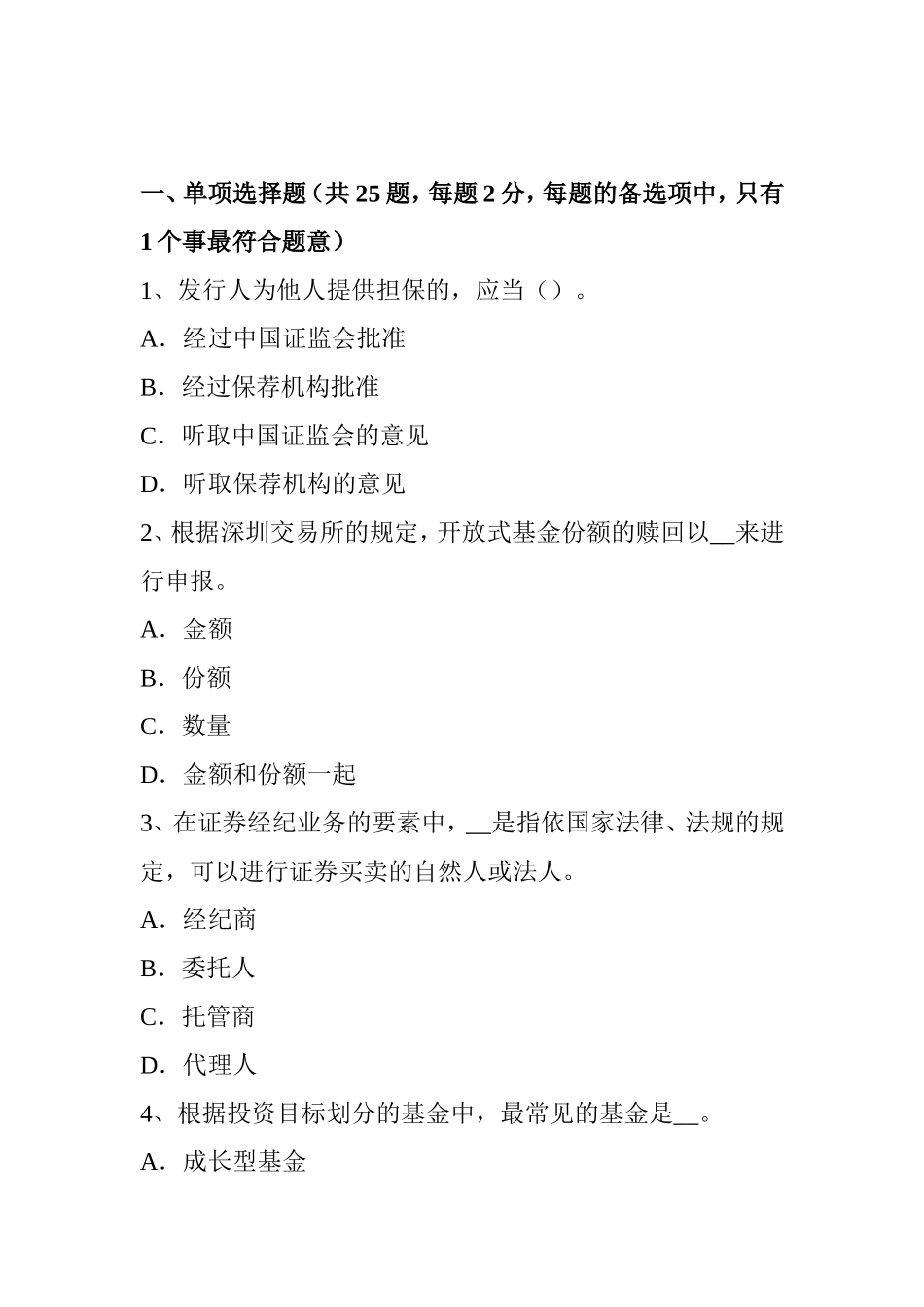 一、单项选择题（共 25 题，每题 2 分，每题的备选项中，只有 1 个事最符合题意）

1、发行人为他人提供担保的，应当（）。

A．经过中国证监会批准

B．经过保荐机构批准

C．听取中国证监会的意见

D．听取保荐机构的意见

2、根据深圳交易所的规定，开放式基金份额的赎回以__来进行申报。

A．金额

B．份额

C．数量

D．金额和份额一起

3、在证券经纪业务的要素中，__是指依国家法律、法规的规定，可以进行证券买卖的自然人或法人。

A．经纪商

B．委托人

C．托管商

D．代理人

4、根据投资目标划分的基金中，最常见的基金是__。

A．成长型基金